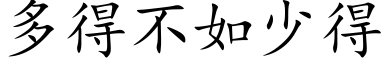 多得不如少得